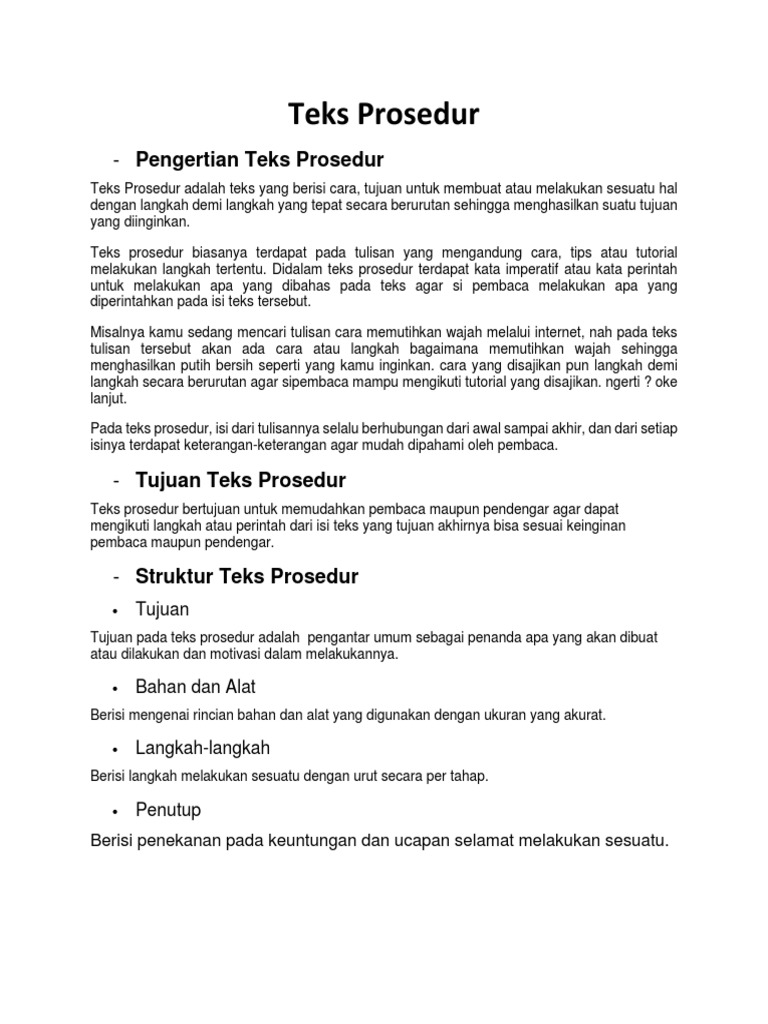 Teks Prosedur

- Pengertian Teks Prosedur

Teks Prosedur adalah teks yang berisi cara, tujuan untuk membuat atau melakukan sesuatu hal dengan langkah demi langkah yang tepat secara berurutan sehingga menghasilkan suatu tujuan yang diinginkan.

Teks prosedur biasanya terdapat pada tulisan yang mengandung cara, tips atau tutorial melakukan langkah tertentu. Didalam teks prosedur terdapat kata imperatif atau kata perintah untuk melakukan apa yang dibahas pada teks agar si pembaca melakukan apa yang diperintahkan pada isi teks tersebut.

Misalnya kamu sedang mencari tulisan cara memutihkan wajah melalui internet, nah pada teks tulisan tersebut akan ada cara atau langkah bagaimana memutihkan wajah sehingga menghasilkan putih bersih seperti yang kamu inginkan. cara yang disajikan pun langkah demi langkah secara berurutan agar sipembaca mampu mengikuti tutorial yang disajikan. ngerti ? oke lanjut.

Pada teks prosedur, isi dari tulisannya selalu berhubungan dari awal sampai akhir, dan dari setiap isinya terdapat keterangan-keterangan agar mudah dipahami oleh pembaca.

- Tujuan Teks Prosedur

Teks prosedur bertujuan untuk memudahkan pembaca maupun pendengar agar dapat mengikuti langkah atau perintah dari isi teks yang tujuan akhirnya bisa sesuai keinginan pembaca maupun pendengar.

- Struktur Teks Prosedur

• Tujuan

Tujuan pada teks prosedur adalah pengantar umum sebagai penanda apa yang akan dibuat atau dilakukan dan motivasi dalam melakukannya.

• Bahan dan Alat

Berisi mengenai rincian bahan dan alat yang digunakan dengan ukuran yang akurat.

• Langkah-langkah

Berisi langkah melakukan sesuatu dengan urut secara per tahap.

• Penutup

Berisi penekanan pada keuntungan dan ucapan selamat melakukan sesuatu.